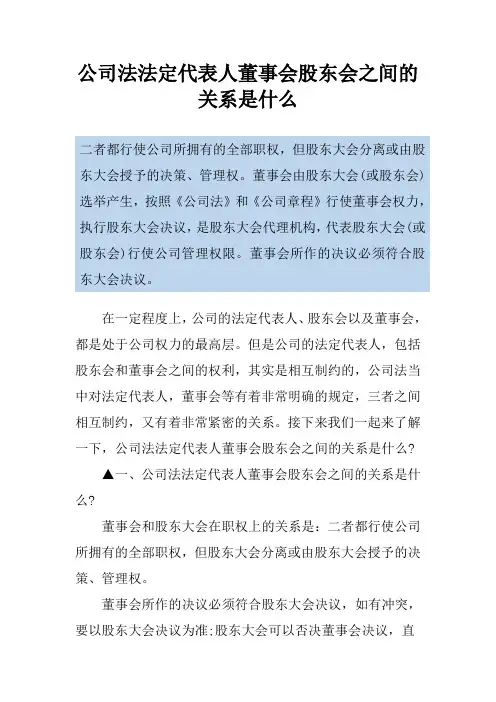 公司法法定代表人董事会股东会之间的关系是什么

二者都行使公司所拥有的全部职权，但股东大会分离或由股东大会授予的决策、管理权。董事会由股东大会(或股东会)选举产生，按照《公司法》和《公司章程》行使董事会权力，执行股东大会决议，是股东大会代理机构，代表股东大会(或股东会)行使公司管理权限。董事会所作的决议必须符合股东大会决议。

在一定程度上，公司的法定代表人、股东会以及董事会，都是处于公司权力的最高层。但是公司的法定代表人，包括股东会和董事会之间的权利，其实是相互制约的，公司法当中对法定代表人，董事会等有着非常明确的规定，三者之间相互制约，又有着非常紧密的关系。接下来我们一起来了解一下，公司法法定代表人董事会股东会之间的关系是什么?

▲一、公司法法定代表人董事会股东会之间的关系是什么?

董事会和股东大会在职权上的关系是：二者都行使公司所拥有的全部职权，但股东大会分离或由股东大会授予的决策、管理权。

董事会所作的决议必须符合股东大会决议，如有冲突，要以股东大会决议为准;股东大会可以否决董事会决议，直